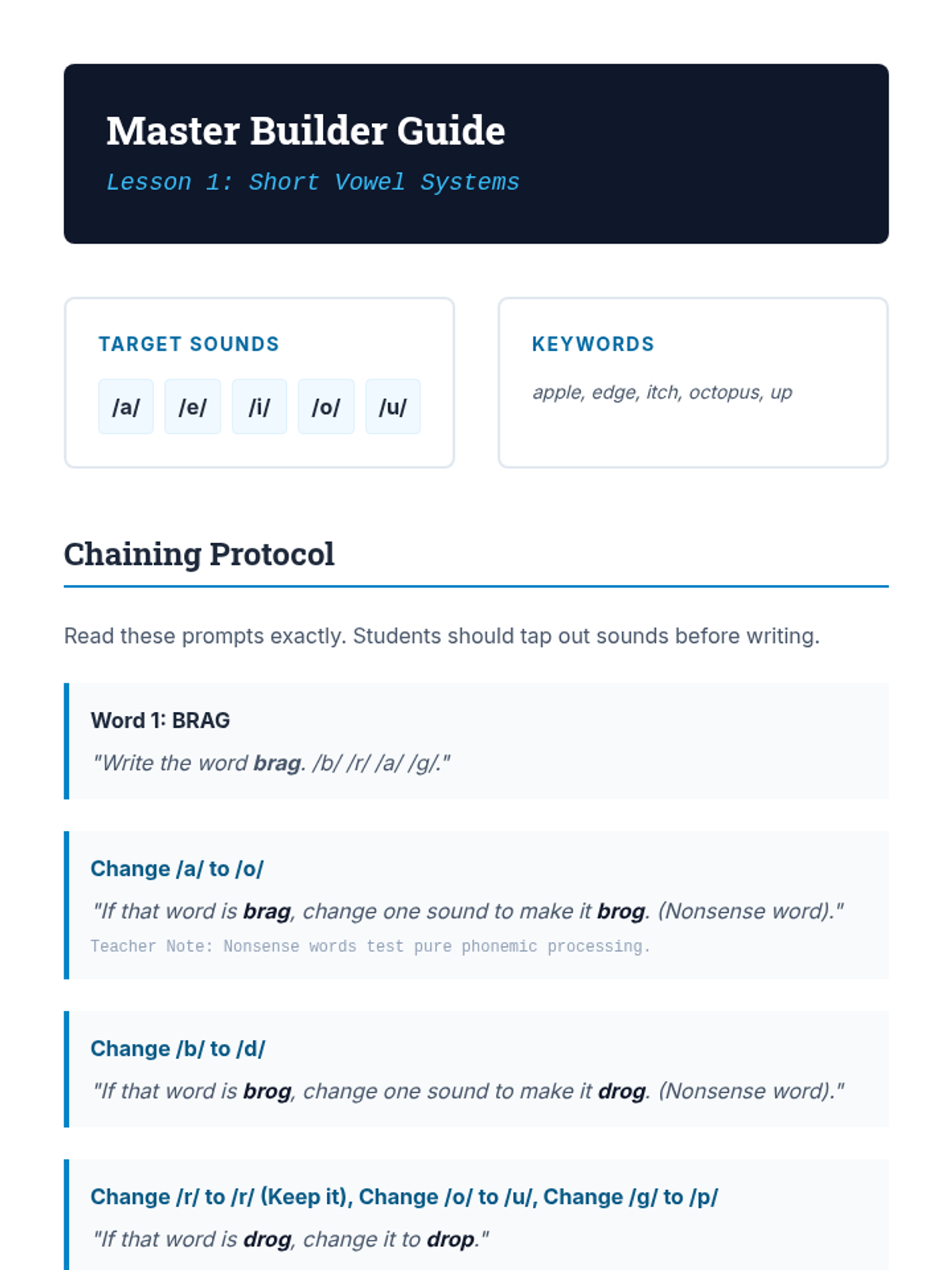 Master Builder Guide

Lesson 1: Short Vowel Systems

TARGET SOUNDS

/a/ /e/ /i/ /o/ /u/

KEYWORDS

apple, edge, itch, octopus, up

Chaining Protocol

Read these prompts exactly. Students should tap out sounds before writing.

Word 1: BRAG

"Write the word brag. /b/ /r/ /a/ /g/."

Change /a/ to /o/

"If that word is brag, change one sound to make it brog. (Nonsense word)."

Teacher Note: Nonsense words test pure phonemic processing.

Change /b/ to /d/

"If that word is brog, change one sound to make it drog. (Nonsense word)."

Change /r/ to /r/ (Keep it), Change /o/ to /u/, Change /g/ to /p/

"If that word is drog, change it to drop."